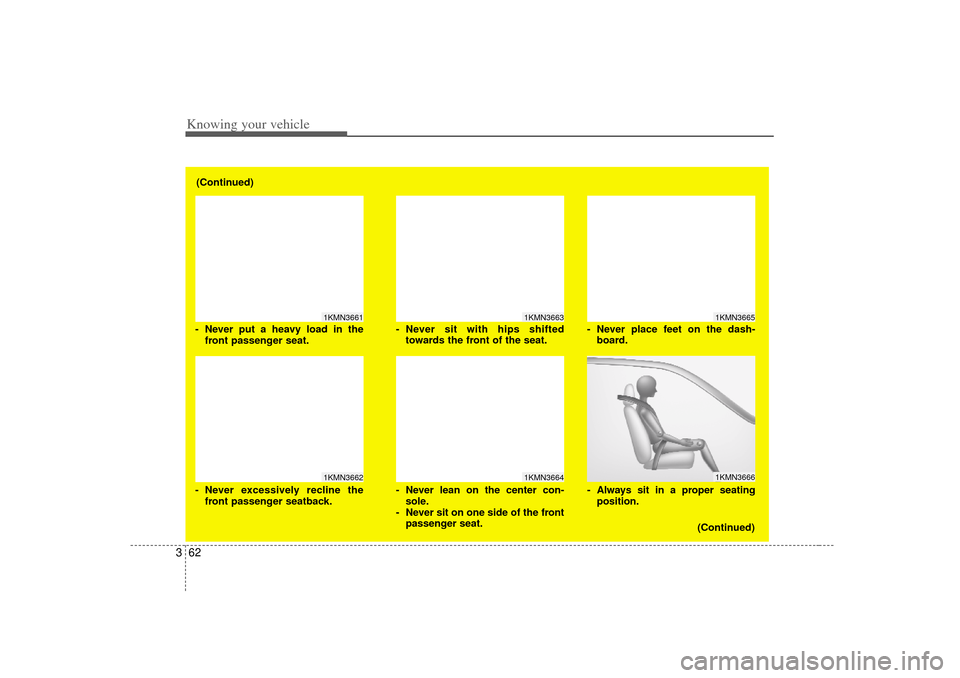 Knowing your vehicle

(Continued)

1KMN3661

- Never put a heavy load in the front passenger seat.

1KMN3662

- Never excessively recline the front passenger seatback.

1KMN3663

- Never sit with hips shifted towards the front of the seat.

1KMN3664

- Never lean on the center console.
- Never sit on one side of the front passenger seat.

1KMN3665

- Never place feet on the dashboard.

1KMN3666

- Always sit in a proper seating position.

(Continued)

3 62

carmanualsonline.info